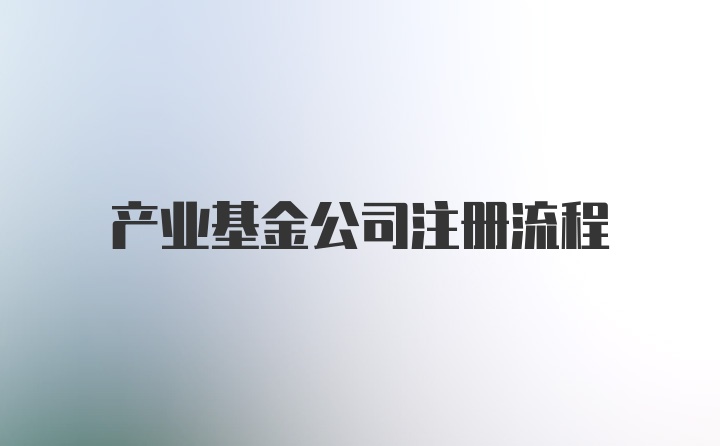 产业基金公司注册流程